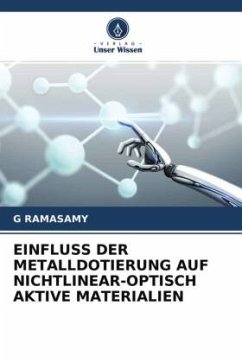 VERLAG
Unser Wissen

G RAMASAMY

EINFLUSS DER METALLDOTIERUNG AUF NICHTLINEAR-OPTISCH AKTIVE MATERIALIEN